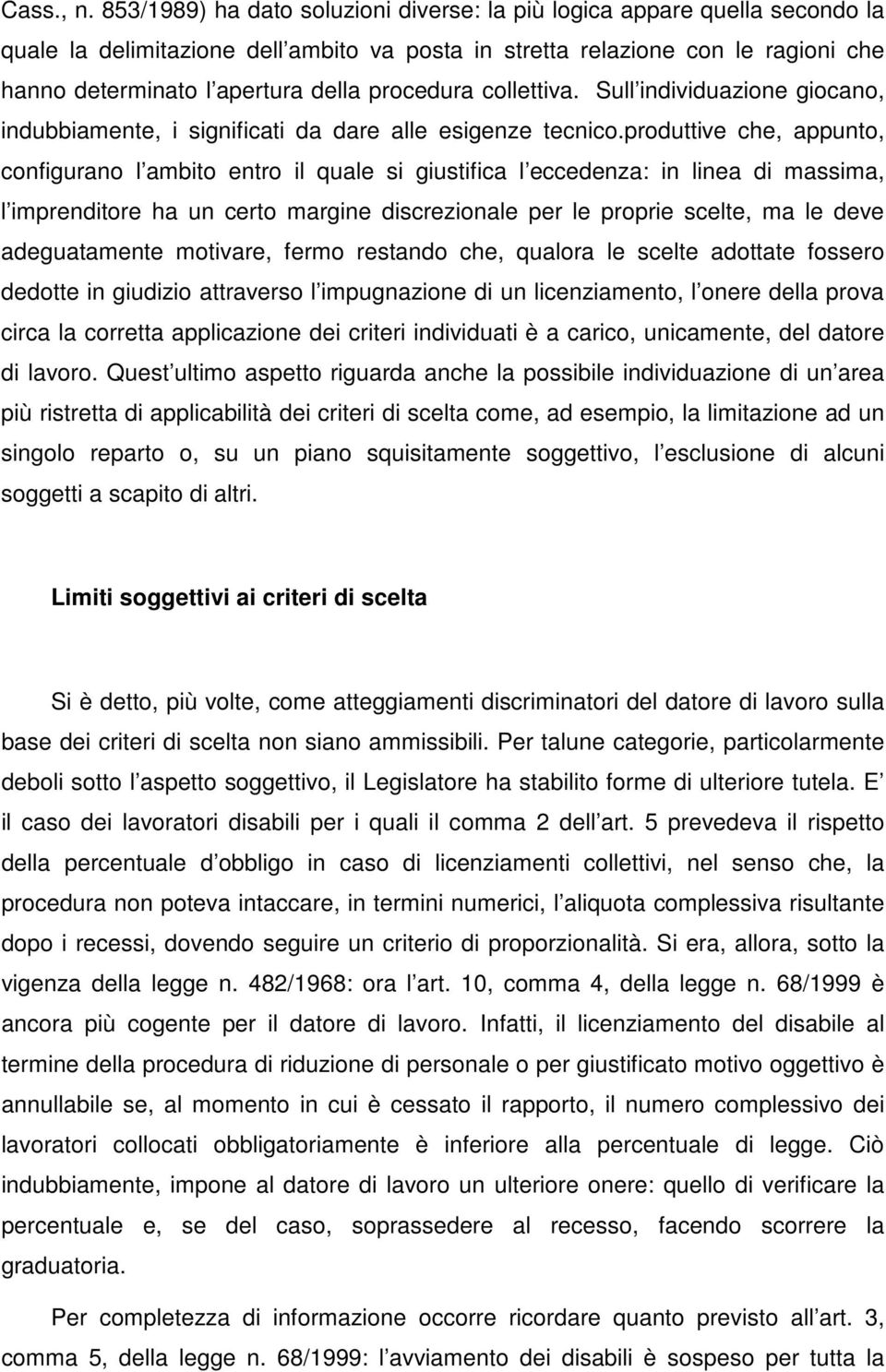 Cass., n. 853/1989) ha dato soluzioni diverse: la più logica appare quella secondo la quale la delimitazione dell ambito va posta in stretta relazione con le ragioni che hanno determinato l apertura della procedura collettiva. Sull individuazione giocano, indubbiamente, i significati da dare alle esigenze tecnico.produttive che, appunto, configurano l ambito entro il quale si giustifica l eccedenza: in linea di massima, l imprenditore ha un certo margine discrezionale per le proprie scelte, ma le deve adeguatamente motivare, fermo restando che, qualora le scelte adottate fossero dedotte in giudizio attraverso l impugnazione di un licenziamento, l onere della prova circa la corretta applicazione dei criteri individuati è a carico, unicamente, del datore di lavoro. Quest ultimo aspetto riguarda anche la possibile individuazione di un area più ristretta di applicabilità dei criteri di scelta come, ad esempio, la limitazione ad un singolo reparto o, su un piano squisitamente soggettivo, l esclusione di alcuni soggetti a scapito di altri.

Limiti soggettivi ai criteri di scelta

Si è detto, più volte, come atteggiamenti discriminatori del datore di lavoro sulla base dei criteri di scelta non siano ammissibili. Per talune categorie, particolarmente deboli sotto l aspetto soggettivo, il Legislatore ha stabilito forme di ulteriore tutela. E il caso dei lavoratori disabili per i quali il comma 2 dell art. 5 prevedeva il rispetto della percentuale d obbligo in caso di licenziamenti collettivi, nel senso che, la procedura non poteva intaccare, in termini numerici, l aliquota complessiva risultante dopo i recessi, dovendo seguire un criterio di proporzionalità. Si era, allora, sotto la vigenza della legge n. 482/1968: ora l art. 10, comma 4, della legge n. 68/1999 è ancora più cogente per il datore di lavoro. Infatti, il licenziamento del disabile al termine della procedura di riduzione di personale o per giustificato motivo oggettivo è annullabile se, al momento in cui è cessato il rapporto, il numero complessivo dei lavoratori collocati obbligatoriamente è inferiore alla percentuale di legge. Ciò indubbiamente, impone al datore di lavoro un ulteriore onere: quello di verificare la percentuale e, se del caso, soprassedere al recesso, facendo scorrere la graduatoria.

Per completezza di informazione occorre ricordare quanto previsto all art. 3, comma 5, della legge n. 68/1999: l avviamento dei disabili è sospeso per tutta la